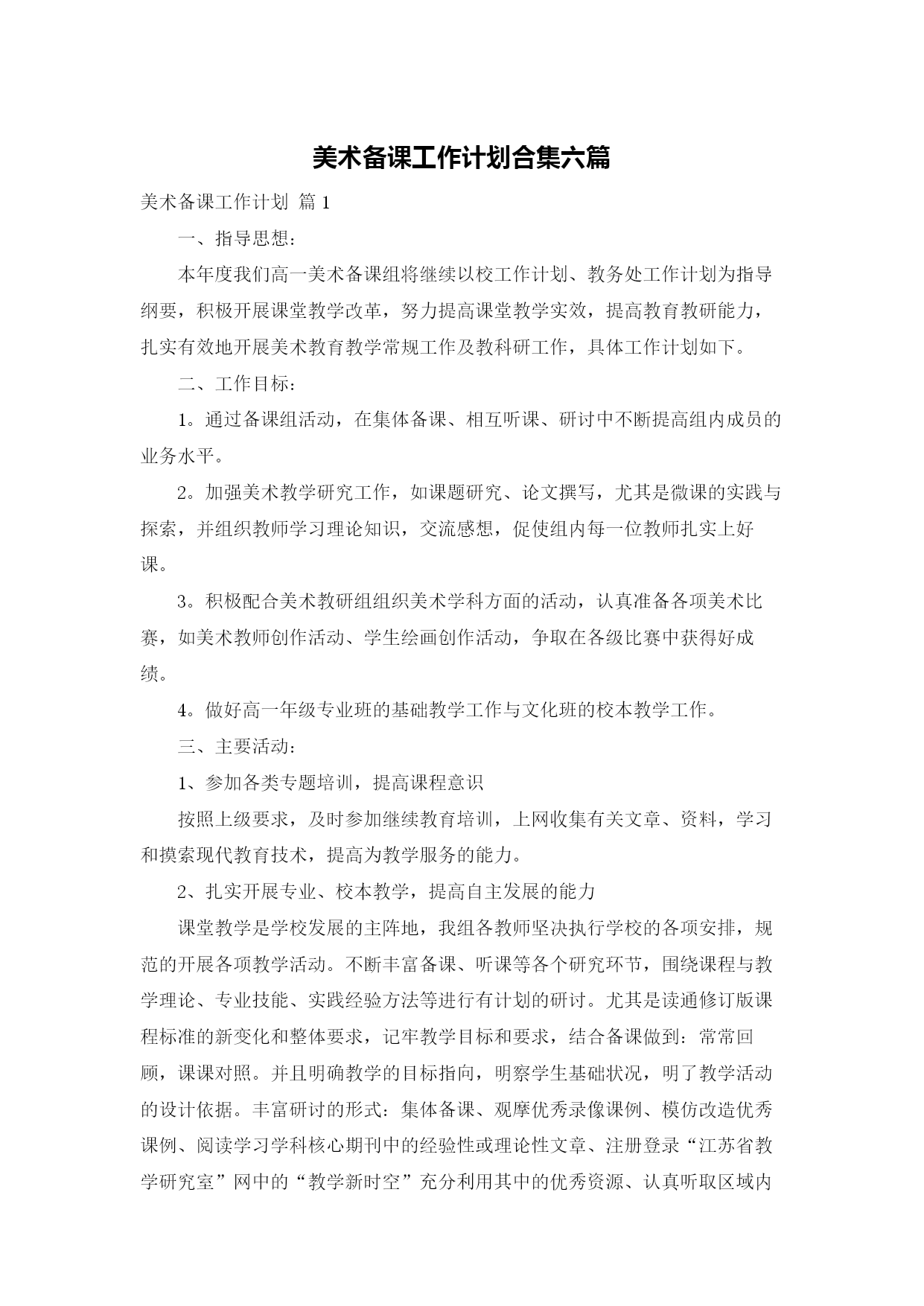 美术备课工作计划合集六篇

美术备课工作计划 篇1

一、指导思想：

本年度我们高一美术备课组将继续以校工作计划、教务处工作计划为指导纲要，积极开展课堂教学改革，努力提高课堂教学实效，提高教育教研能力，扎实有效地开展美术教育教学常规工作及教科研工作，具体工作计划如下。

二、工作目标：

1。通过备课组活动，在集体备课、相互听课、研讨中不断提高组内成员的业务水平。

2。加强美术教学研究工作，如课题研究、论文撰写，尤其是微课的实践与探索，并组织教师学习理论知识，交流感想，促使组内每一位教师扎实上好课。

3。积极配合美术教研组组织美术学科方面的活动，认真准备各项美术比赛，如美术教师创作活动、学生绘画创作活动，争取在各级比赛中获得好成绩。

4。做好高一年级专业班的基础教学工作与文化班的校本教学工作。

三、主要活动：

1、参加各类专题培训，提高课程意识

按照上级要求，及时参加继续教育培训，上网收集有关文章、资料，学习和摸索现代教育技术，提高为教学服务的能力。

2、扎实开展专业、校本教学，提高自主发展的能力

课堂教学是学校发展的主阵地，我组各教师坚决执行学校的各项安排，规范的开展各项教学活动。不断丰富备课、听课等各个研究环节，围绕课程与教学理论、专业技能、实践经验方法等进行有计划的研讨。尤其是读通修订版课程标准的新变化和整体要求，记牢教学目标和要求，结合备课做到：常常回顾，课课对照。并且明确教学的目标指向，明察学生基础状况，明了教学活动的设计依据。丰富研讨的形式：集体备课、观摩优秀录像课例、模仿改造优秀课例、阅读学习学科核心期刊中的经验性或理论性文章、注册登录“江苏省教学研究室”网中的“教学新时空”充分利用其中的优秀资源、认真听取区域内